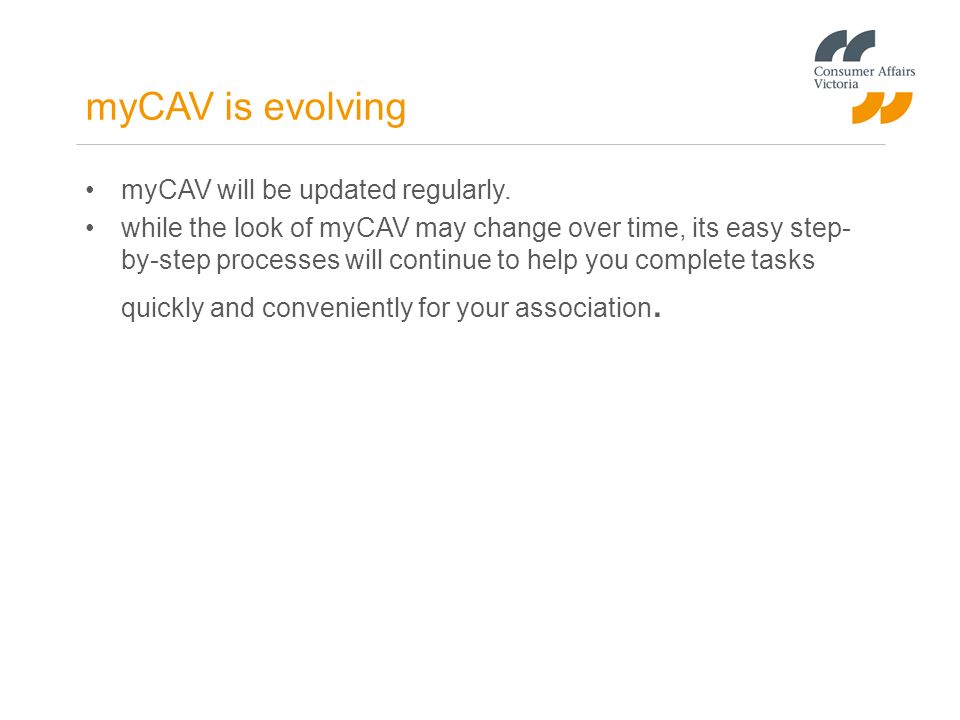 Consumer Affairs Victoria

myCAV is evolving

• myCAV will be updated regularly.
• while the look of myCAV may change over time, its easy step-by-step processes will continue to help you complete tasks quickly and conveniently for your association.